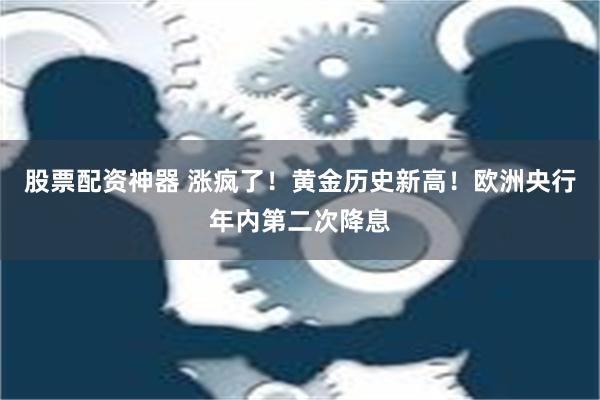 股票配资神器 涨疯了！黄金历史新高！欧洲央行年内第二次降息